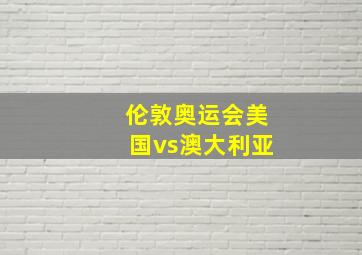 伦敦奥运会美国vs澳大利亚